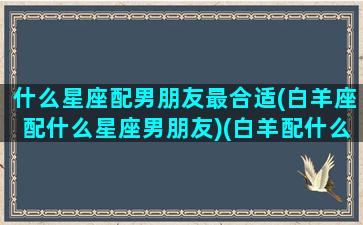 什么星座配男朋友最合适(白羊座配什么星座男朋友)(白羊配什么